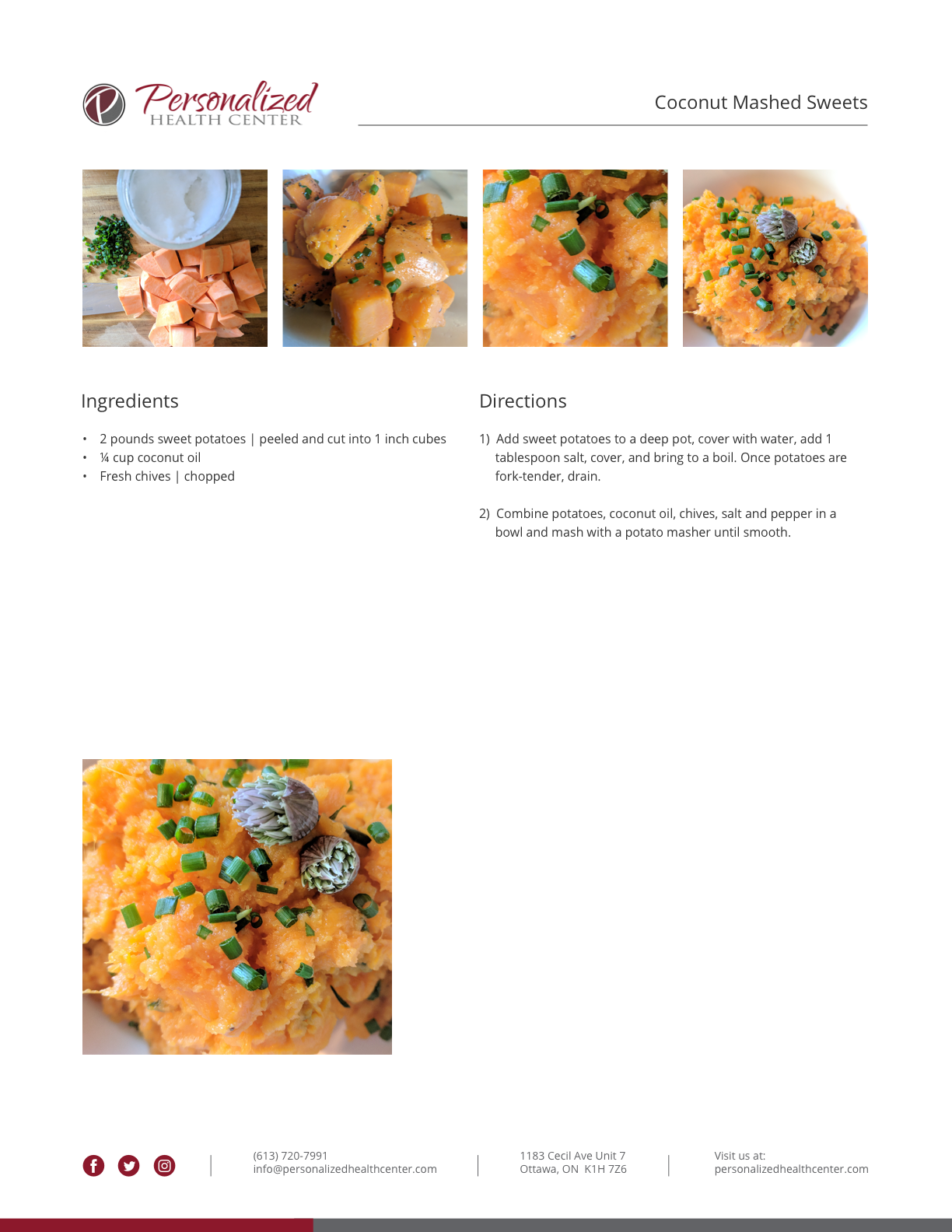 Personalized
HEALTH CENTER

Coconut Mashed Sweets

Ingredients

• 2 pounds sweet potatoes | peeled and cut into 1 inch cubes
• ¼ cup coconut oil
• Fresh chives | chopped

Directions

1) Add sweet potatoes to a deep pot, cover with water, add 1 tablespoon salt, cover, and bring to a boil. Once potatoes are fork-tender, drain.

2) Combine potatoes, coconut oil, chives, salt and pepper in a bowl and mash with a potato masher until smooth.

(613) 720-7991
info@personalizedhealthcenter.com

1183 Cecil Ave Unit 7
Ottawa, ON K1H 7Z6

Visit us at:
personalizedhealthcenter.com